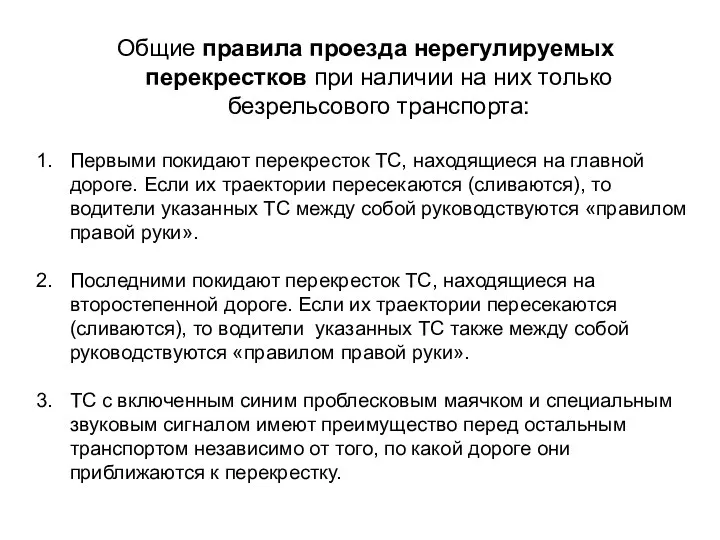 Общие правила проезда нерегулируемых перекрестков при наличии на них только безрельсового транспорта:

1. Первыми покидают перекресток ТС, находящиеся на главной дороге. Если их траектории пересекаются (сливаются), то водители указанных ТС между собой руководствуются «правилом правой руки».

2. Последними покидают перекресток ТС, находящиеся на второстепенной дороге. Если их траектории пересекаются (сливаются), то водители указанных ТС также между собой руководствуются «правилом правой руки».

3. ТС с включенным синим проблесковым маячком и специальным звуковым сигналом имеют преимущество перед остальным транспортом независимо от того, по какой дороге они приближаются к перекрестку.